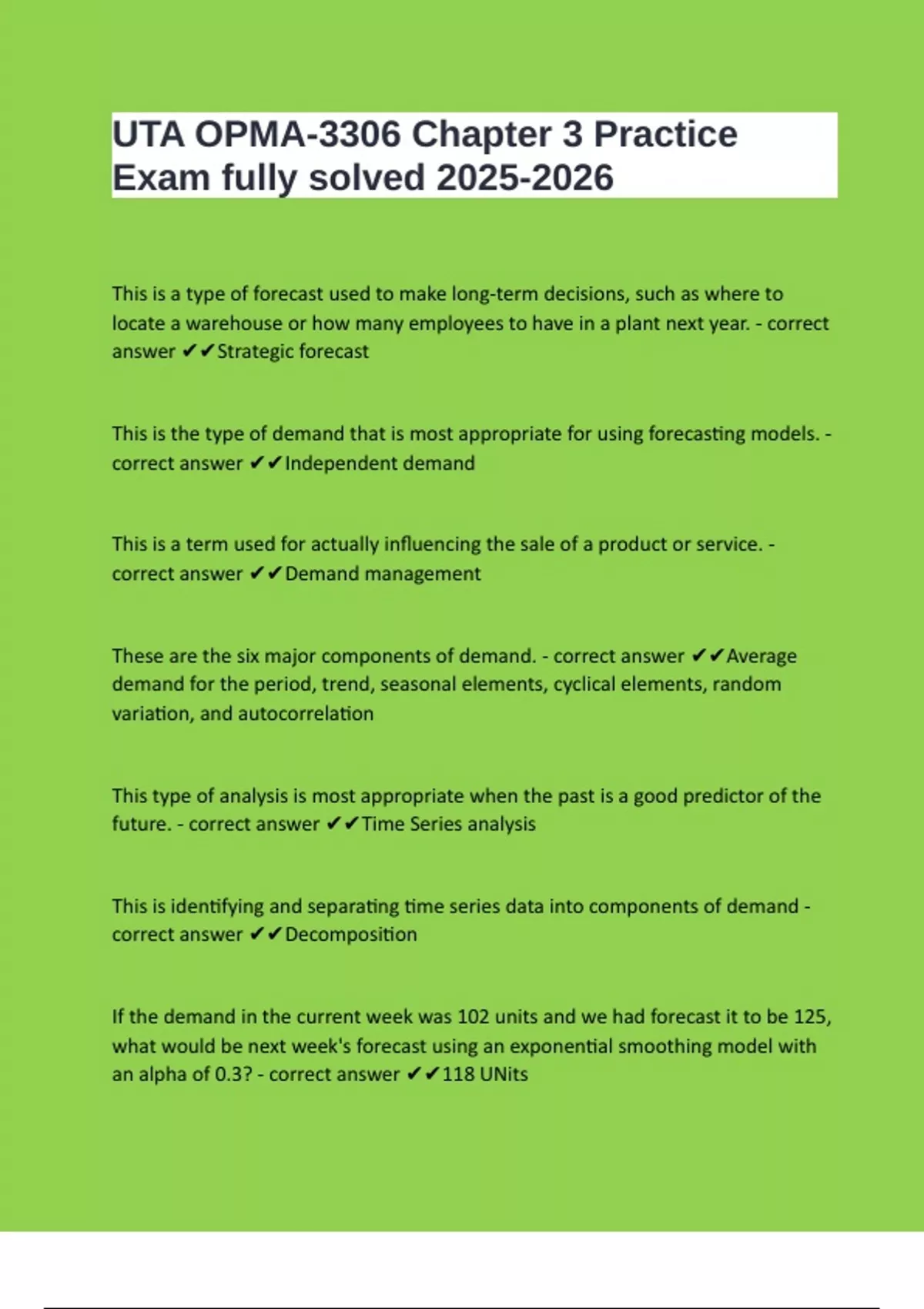 UTA OPMA-3306 Chapter 3 Practice Exam fully solved 2025-2026

This is a type of forecast used to make long-term decisions, such as where to locate a warehouse or how many employees to have in a plant next year. - correct answer ✔✔Strategic forecast

This is the type of demand that is most appropriate for using forecasting models. - correct answer ✔✔Independent demand

This is a term used for actually influencing the sale of a product or service. - correct answer ✔✔Demand management

These are the six major components of demand. - correct answer ✔✔Average demand for the period, trend, seasonal elements, cyclical elements, random variation, and autocorrelation

This type of analysis is most appropriate when the past is a good predictor of the future. - correct answer ✔✔Time Series analysis

This is identifying and separating time series data into components of demand - correct answer ✔✔Decomposition

If the demand in the current week was 102 units and we had forecast it to be 125, what would be next week's forecast using an exponential smoothing model with an alpha of 0.3? - correct answer ✔✔118 UNits